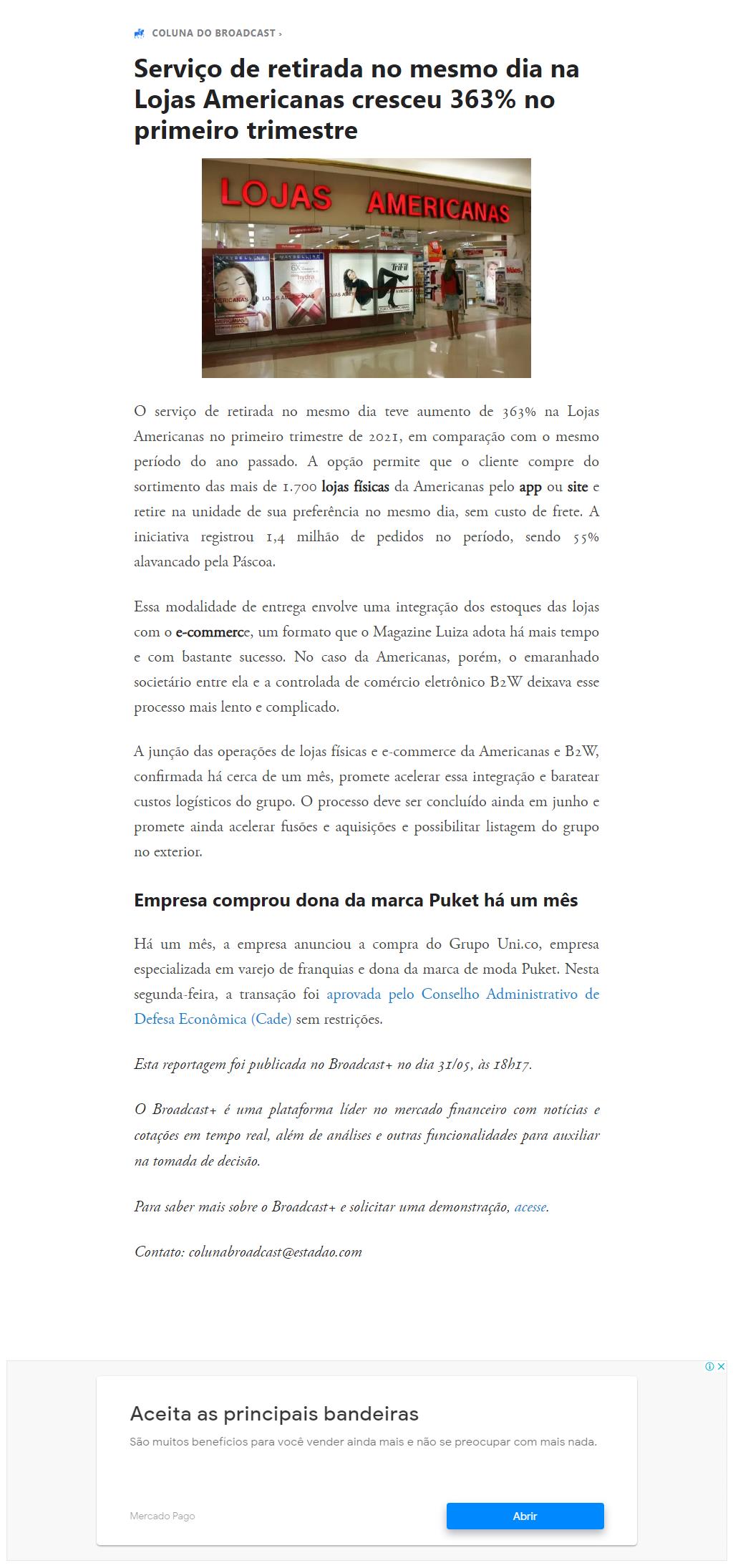 COLUNA DO BROADCAST ›

Serviço de retirada no mesmo dia na Lojas Americanas cresceu 363% no primeiro trimestre

LOJAS AMERICANAS

O serviço de retirada no mesmo dia teve aumento de 363% na Lojas Americanas no primeiro trimestre de 2021, em comparação com o mesmo período do ano passado. A opção permite que o cliente compre do sortimento das mais de 1.700 lojas físicas da Americanas pelo app ou site e retire na unidade de sua preferência no mesmo dia, sem custo de frete. A iniciativa registrou 1,4 milhão de pedidos no período, sendo 55% alavancado pela Páscoa.

Essa modalidade de entrega envolve uma integração dos estoques das lojas com o e-commerce, um formato que o Magazine Luiza adota há mais tempo e com bastante sucesso. No caso da Americanas, porém, o emaranhado societário entre ela e a controlada de comércio eletrônico B2W deixava esse processo mais lento e complicado.

A junção das operações de lojas físicas e e-commerce da Americanas e B2W, confirmada há cerca de um mês, promete acelerar essa integração e baratear custos logísticos do grupo. O processo deve ser concluído ainda em junho e promete ainda acelerar fusões e aquisições e possibilitar listagem do grupo no exterior.

Empresa comprou dona da marca Puket há um mês

Há um mês, a empresa anunciou a compra do Grupo Uni.co, empresa especializada em varejo de franquias e dona da marca de moda Puket. Nesta segunda-feira, a transação foi aprovada pelo Conselho Administrativo de Defesa Econômica (Cade) sem restrições.

Esta reportagem foi publicada no Broadcast+ no dia 31/05, às 18h17.

O Broadcast+ é uma plataforma líder no mercado financeiro com notícias e cotações em tempo real, além de análises e outras funcionalidades para auxiliar na tomada de decisão.

Para saber mais sobre o Broadcast+ e solicitar uma demonstração, acesse.

Contato: colunabroadcast@estadao.com

Aceita as principais bandeiras
São muitos benefícios para você vender ainda mais e não se preocupar com mais nada.
Mercado Pago
Abrir